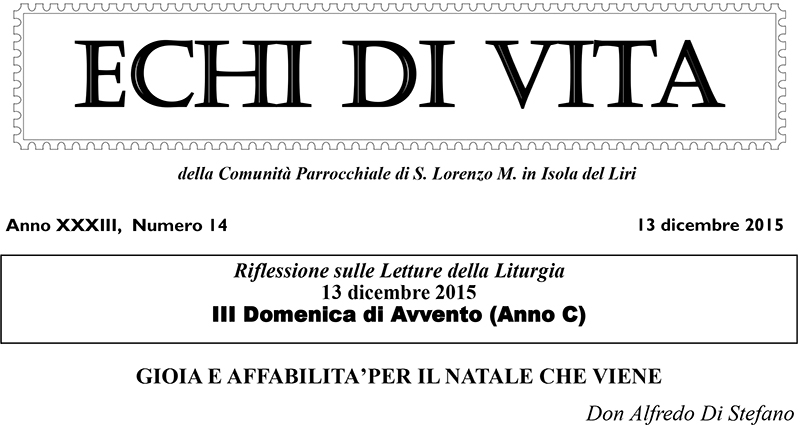 ECHI DI VITA

della Comunità Parrocchiale di S. Lorenzo M. in Isola del Liri

Anno XXXIII, Numero 14

13 dicembre 2015

Riflessione sulle Letture della Liturgia
13 dicembre 2015
III Domenica di Avvento (Anno C)

GIOIA E AFFABILITA'PER IL NATALE CHE VIENE

Don Alfredo Di Stefano